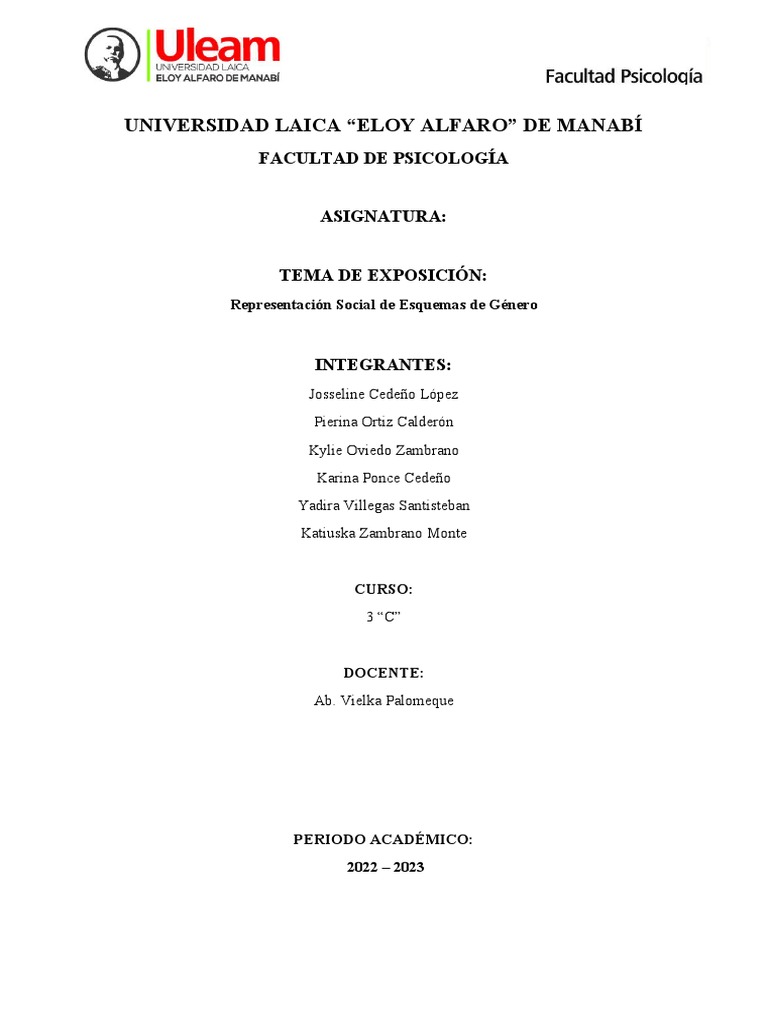 Uleam
UNIVERSIDAD LAICA
ELOY ALFARO DE MANABÍ

Facultad Psicología

UNIVERSIDAD LAICA “ELOY ALFARO” DE MANABÍ

FACULTAD DE PSICOLOGÍA

ASIGNATURA:

TEMA DE EXPOSICIÓN:

Representación Social de Esquemas de Género

INTEGRANTES:

Josseline Cedeño López

Pierina Ortiz Calderón

Kylie Oviedo Zambrano

Karina Ponce Cedeño

Yadira Villegas Santisteban

Katiuska Zambrano Monte

CURSO:

3 “C”

DOCENTE:

Ab. Vielka Palomeque

PERIODO ACADÉMICO:

2022 – 2023